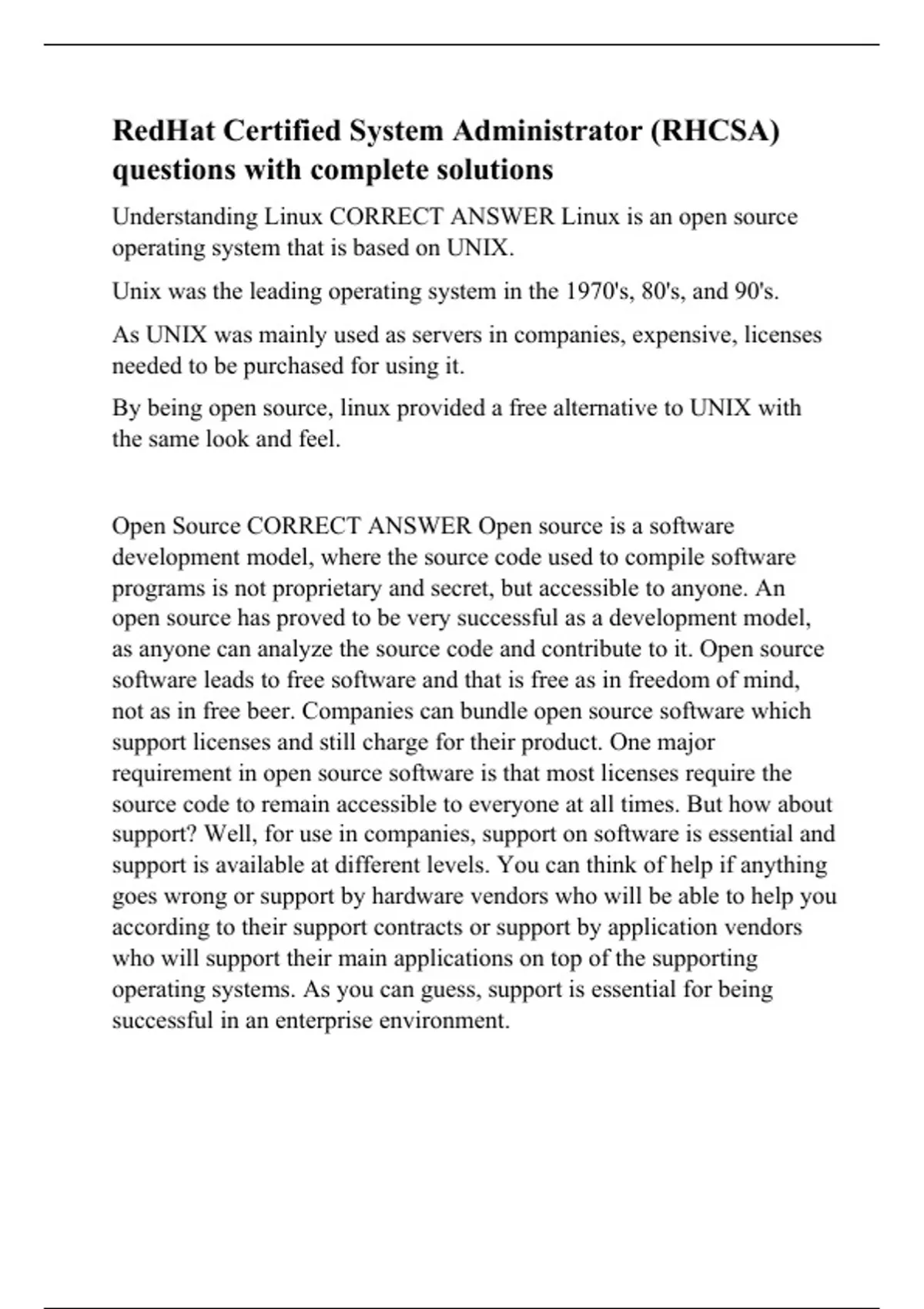 RedHat Certified System Administrator (RHCSA) questions with complete solutions

Understanding Linux CORRECT ANSWER Linux is an open source operating system that is based on UNIX.

Unix was the leading operating system in the 1970's, 80's, and 90's.

As UNIX was mainly used as servers in companies, expensive, licenses needed to be purchased for using it.

By being open source, linux provided a free alternative to UNIX with the same look and feel.

Open Source CORRECT ANSWER Open source is a software development model, where the source code used to compile software programs is not proprietary and secret, but accessible to anyone. An open source has proved to be very successful as a development model, as anyone can analyze the source code and contribute to it. Open source software leads to free software and that is free as in freedom of mind, not as in free beer. Companies can bundle open source software which support licenses and still charge for their product. One major requirement in open source software is that most licenses require the source code to remain accessible to everyone at all times. But how about support? Well, for use in companies, support on software is essential and support is available at different levels. You can think of help if anything goes wrong or support by hardware vendors who will be able to help you according to their support contracts or support by application vendors who will support their main applications on top of the supporting operating systems. As you can guess, support is essential for being successful in an enterprise environment.